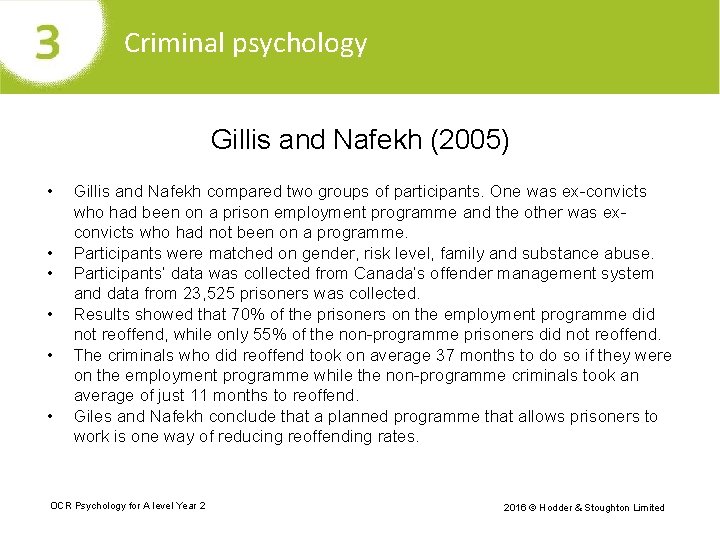 3 Criminal psychology

Gillis and Nafekh (2005)

• Gillis and Nafekh compared two groups of participants. One was ex-convicts who had been on a prison employment programme and the other was ex-convicts who had not been on a programme.
• Participants were matched on gender, risk level, family and substance abuse.
• Participants' data was collected from Canada's offender management system and data from 23,525 prisoners was collected.
• Results showed that 70% of the prisoners on the employment programme did not reoffend, while only 55% of the non-programme prisoners did not reoffend.
• The criminals who did reoffend took on average 37 months to do so if they were on the employment programme while the non-programme criminals took an average of just 11 months to reoffend.
• Giles and Nafekh conclude that a planned programme that allows prisoners to work is one way of reducing reoffending rates.

OCR Psychology for A level Year 2

2016 © Hodder & Stoughton Limited